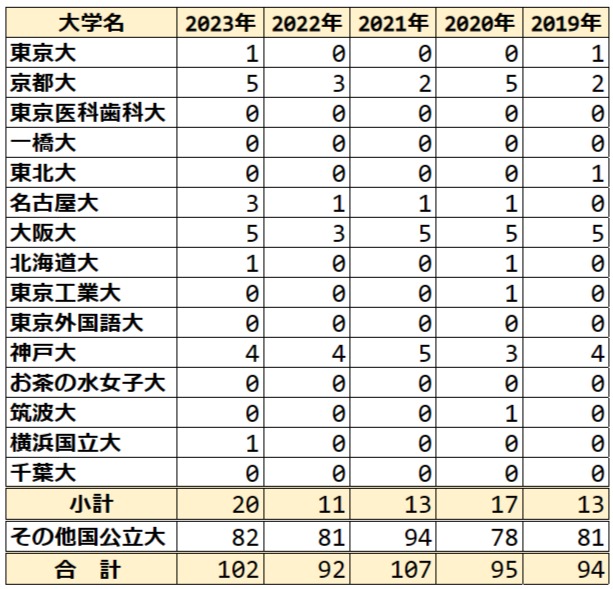 | 大学名 | 2023年 | 2022年 | 2021年 | 2020年 | 2019年 |
|---|---|---|---|---|---|
| 東京大 | 1 | 0 | 0 | 0 | 1 |
| 京都大 | 5 | 3 | 2 | 5 | 2 |
| 東京医科歯科大 | 0 | 0 | 0 | 0 | 0 |
| 一橋大 | 0 | 0 | 0 | 0 | 0 |
| 東北大 | 0 | 0 | 0 | 0 | 1 |
| 名古屋大 | 3 | 1 | 1 | 1 | 0 |
| 大阪大 | 5 | 3 | 5 | 5 | 5 |
| 北海道大 | 1 | 0 | 0 | 1 | 0 |
| 東京工業大 | 0 | 0 | 0 | 1 | 0 |
| 東京外国語大 | 0 | 0 | 0 | 0 | 0 |
| 神戸大 | 4 | 4 | 5 | 3 | 4 |
| お茶の水女子大 | 0 | 0 | 0 | 0 | 0 |
| 筑波大 | 0 | 0 | 0 | 1 | 0 |
| 横浜国立大 | 1 | 0 | 0 | 0 | 0 |
| 千葉大 | 0 | 0 | 0 | 0 | 0 |
| 小計 | 20 | 11 | 13 | 17 | 13 |
| その他国公立大 | 82 | 81 | 94 | 78 | 81 |
| 合　計 | 102 | 92 | 107 | 95 | 94 |